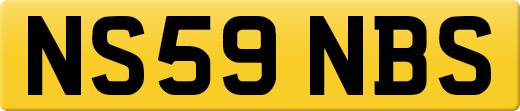 NS59 NBS